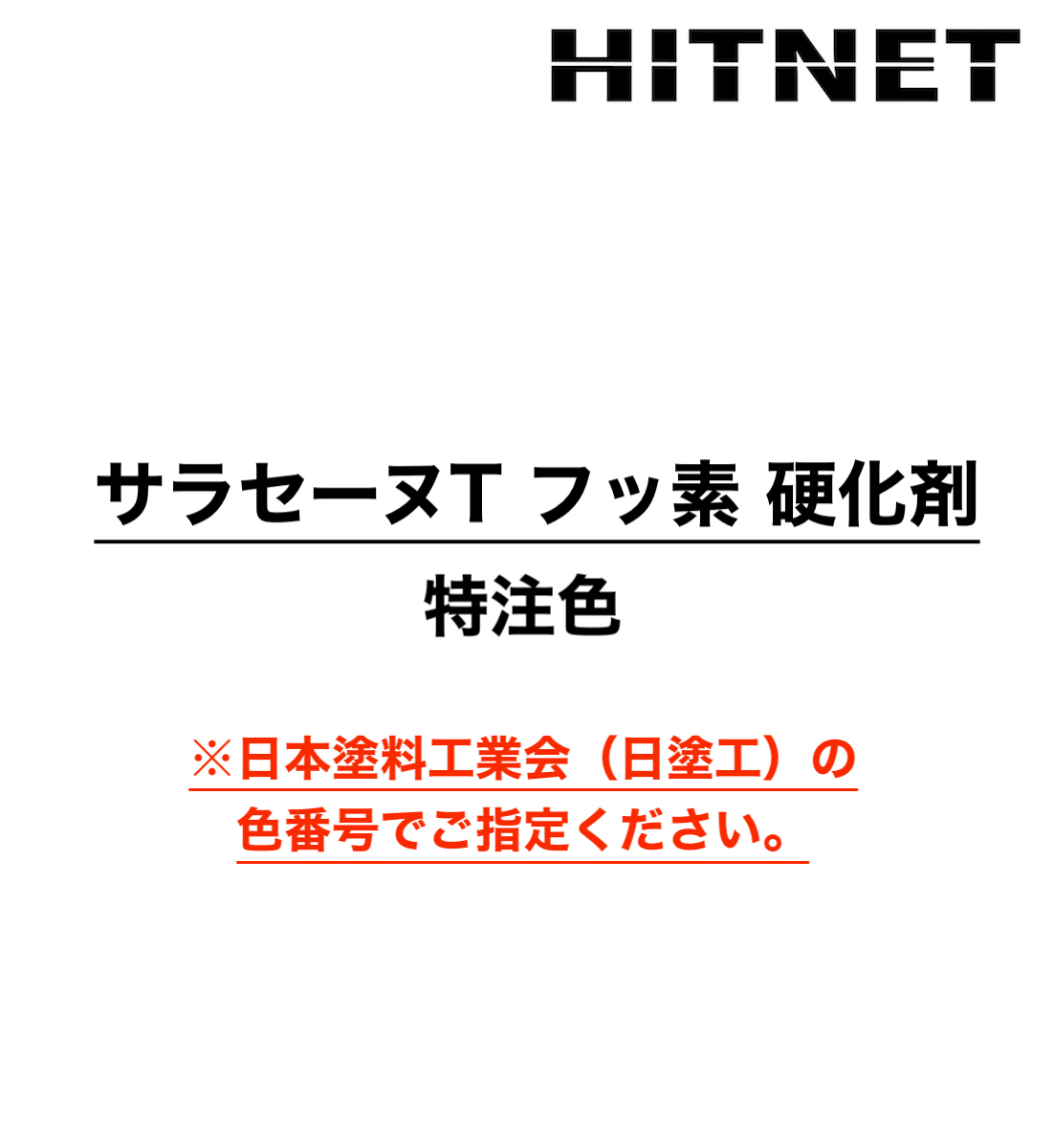 HITNET

サラセーヌT フッ素 硬化剤

特注色

※日本塗料工業会（日塗工）の色番号でご指定ください。